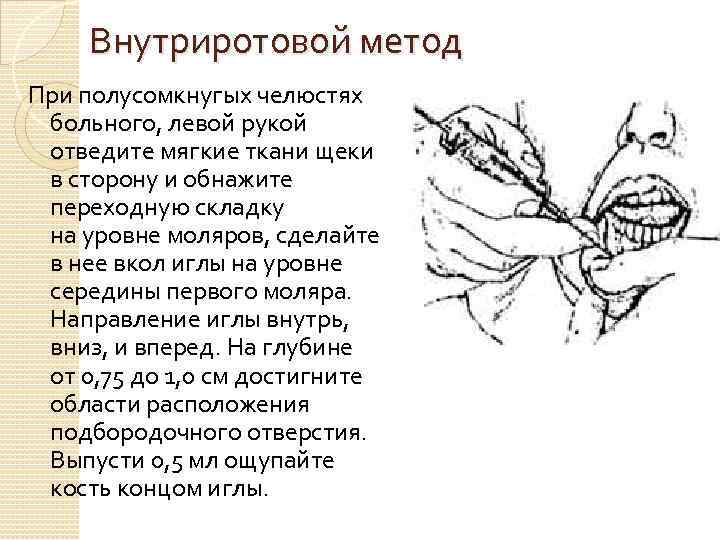 Внутриротовой метод

При полусомкнугых челюстях больного, левой рукой отведите мягкие ткани щеки в сторону и обнажите переходную складку на уровне моляров, сделайте в нее вкол иглы на уровне середины первого моляра. Направление иглы внутрь, вниз, и вперед. На глубине от 0,75 до 1,0 см достигните области расположения подбородочного отверстия. Выпусти 0,5 мл ощупайте кость концом иглы.